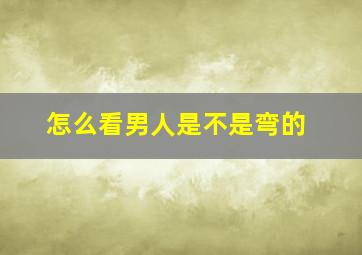 怎么看男人是不是弯的